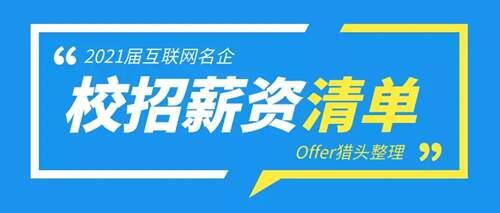 “ 2021届互联网名企

校招薪资清单

Offer猎头整理 ”